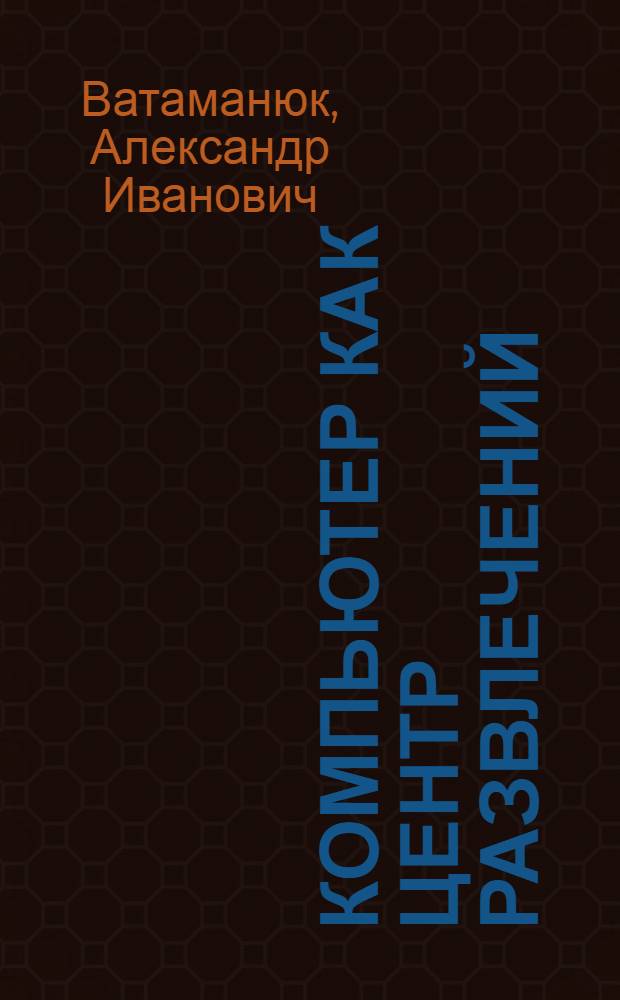 Ватаманюк, Александр Иванович

КОМПЬЮТЕР КАК ЦЕНТР РАЗВЛЕЧЕНИЙ